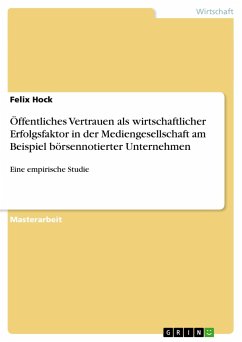 Wirtschaft

Felix Hock

Öffentliches Vertrauen als wirtschaftlicher Erfolgsfaktor in der Mediengesellschaft am Beispiel börsennotierter Unternehmen

Eine empirische Studie

Masterarbeit

GRIN